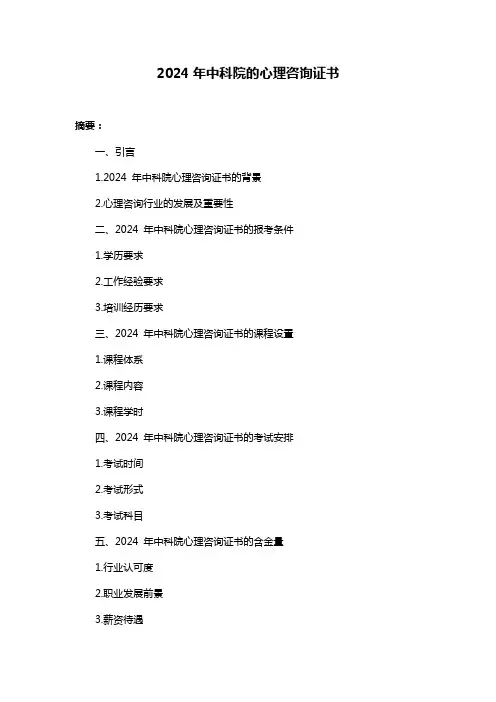 2024 年中科院的心理咨询证书

摘要：

一、引言

1.2024 年中科院心理咨询证书的背景

2.心理咨询行业的发展及重要性

二、2024 年中科院心理咨询证书的报考条件

1.学历要求

2.工作经验要求

3.培训经历要求

三、2024 年中科院心理咨询证书的课程设置

1.课程体系

2.课程内容

3.课程学时

四、2024 年中科院心理咨询证书的考试安排

1.考试时间

2.考试形式

3.考试科目

五、2024 年中科院心理咨询证书的含金量

1.行业认可度

2.职业发展前景

3.薪资待遇